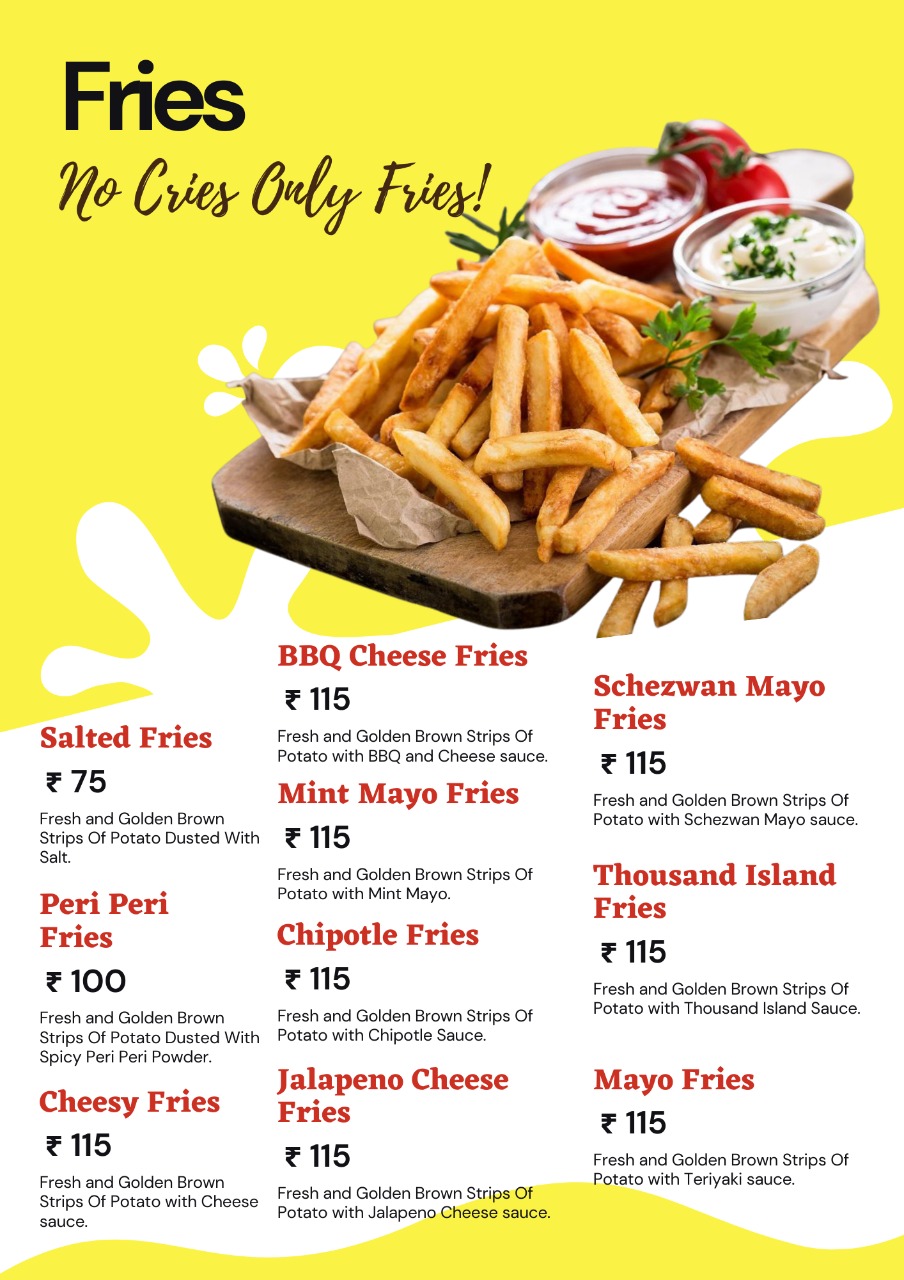 Fries

No Cries Only Fries!

Salted Fries

₹ 75

Fresh and Golden Brown Strips Of Potato Dusted With Salt.

Peri Peri Fries

₹ 100

Fresh and Golden Brown Strips Of Potato Dusted With Spicy Peri Peri Powder.

Cheesy Fries

₹ 115

Fresh and Golden Brown Strips Of Potato with Cheese sauce.

BBQ Cheese Fries

₹ 115

Fresh and Golden Brown Strips Of Potato with BBQ and Cheese sauce.

Mint Mayo Fries

₹ 115

Fresh and Golden Brown Strips Of Potato with Mint Mayo.

Chipotle Fries

₹ 115

Fresh and Golden Brown Strips Of Potato with Chipotle Sauce.

Jalapeno Cheese Fries

₹ 115

Fresh and Golden Brown Strips Of Potato with Jalapeno Cheese sauce.

Schezwan Mayo Fries

₹ 115

Fresh and Golden Brown Strips Of Potato with Schezwan Mayo sauce.

Thousand Island Fries

₹ 115

Fresh and Golden Brown Strips Of Potato with Thousand Island Sauce.

Mayo Fries

₹ 115

Fresh and Golden Brown Strips Of Potato with Teriyaki sauce.